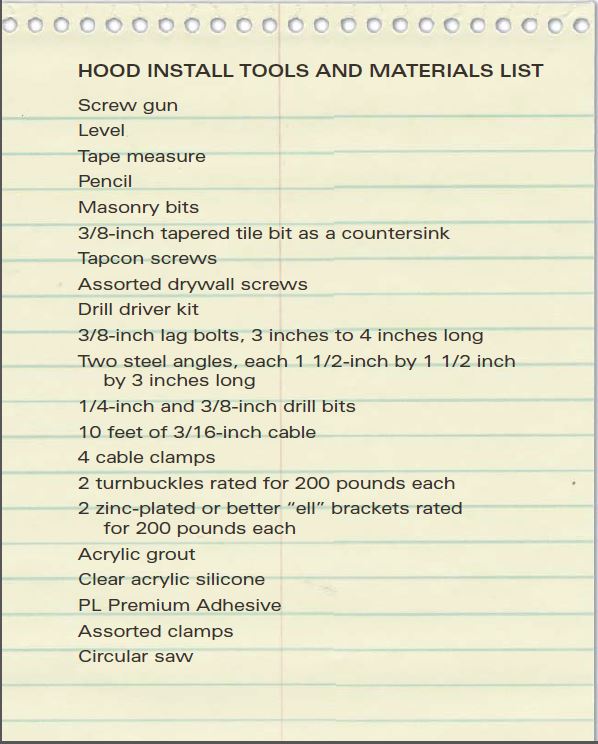 HOOD INSTALL TOOLS AND MATERIALS LIST

Screw gun
Level
Tape measure
Pencil
Masonry bits
3/8-inch tapered tile bit as a countersink
Tapcon screws
Assorted drywall screws
Drill driver kit
3/8-inch lag bolts, 3 inches to 4 inches long
Two steel angles, each 1 1/2-inch by 1 1/2 inch by 3 inches long
1/4-inch and 3/8-inch drill bits
10 feet of 3/16-inch cable
4 cable clamps
2 turnbuckles rated for 200 pounds each
2 zinc-plated or better "ell" brackets rated for 200 pounds each
Acrylic grout
Clear acrylic silicone
PL Premium Adhesive
Assorted clamps
Circular saw